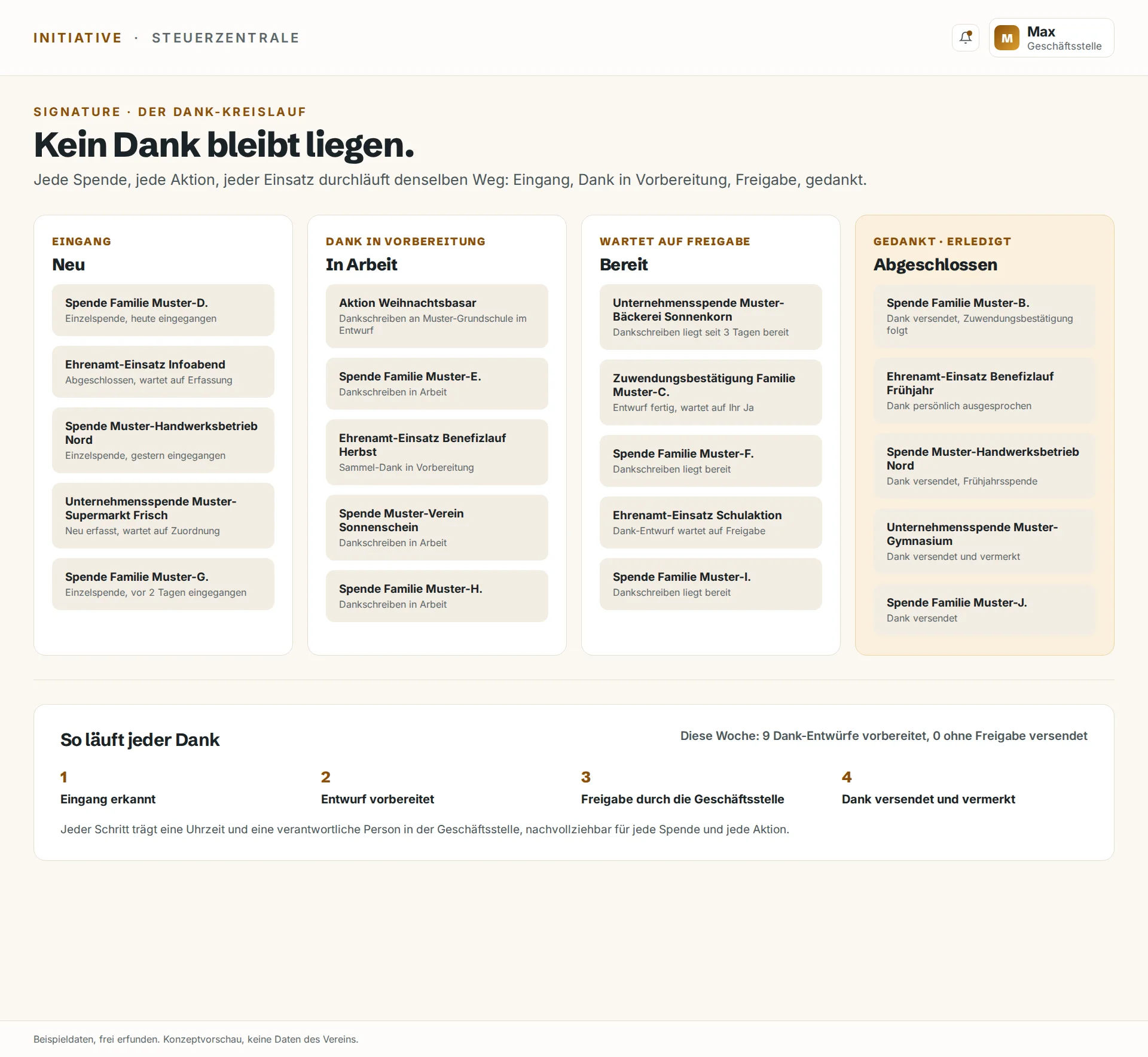 INITIATIVE · STEUERZENTRALE

M Max
Geschäftsstelle

SIGNATURE · DER DANK-KREISLAUF

Kein Dank bleibt liegen.

Jede Spende, jede Aktion, jeder Einsatz durchläuft denselben Weg: Eingang, Dank in Vorbereitung, Freigabe, gedankt.

EINGANG
Neu

Spende Familie Muster-D.
Einzelspende, heute eingegangen

Ehrenamt-Einsatz Infoabend
Abgeschlossen, wartet auf Erfassung

Spende Muster-Handwerksbetrieb Nord
Einzelspende, gestern eingegangen

Unternehmensspende Muster-Supermarkt Frisch
Neu erfasst, wartet auf Zuordnung

Spende Familie Muster-G.
Einzelspende, vor 2 Tagen eingegangen

DANK IN VORBEREITUNG
In Arbeit

Aktion Weihnachtsbasar
Dankschreiben an Muster-Grundschule im Entwurf

Spende Familie Muster-E.
Dankschreiben in Arbeit

Ehrenamt-Einsatz Benefizlauf Herbst
Sammel-Dank in Vorbereitung

Spende Muster-Verein Sonnenschein
Dankschreiben in Arbeit

Spende Familie Muster-H.
Dankschreiben in Arbeit

WARTET AUF FREIGABE
Bereit

Unternehmensspende Muster-Bäckerei Sonnenkorn
Dankschreiben liegt seit 3 Tagen bereit

Zuwendungsbestätigung Familie Muster-C.
Entwurf fertig, wartet auf Ihr Ja

Spende Familie Muster-F.
Dankschreiben liegt bereit

Ehrenamt-Einsatz Schulaktion
Dank-Entwurf wartet auf Freigabe

Spende Familie Muster-I.
Dankschreiben liegt bereit

GEDANKT · ERLEDIGT
Abgeschlossen

Spende Familie Muster-B.
Dank versendet, Zuwendungsbestätigung folgt

Ehrenamt-Einsatz Benefizlauf Frühjahr
Dank persönlich ausgesprochen

Spende Muster-Handwerksbetrieb Nord
Dank versendet, Frühjahrsspende

Unternehmensspende Muster-Gymnasium
Dank versendet und vermerkt

Spende Familie Muster-J.
Dank versendet

So läuft jeder Dank

Diese Woche: 9 Dank-Entwürfe vorbereitet, 0 ohne Freigabe versendet

1
Eingang erkannt

2
Entwurf vorbereitet

3
Freigabe durch die Geschäftsstelle

4
Dank versendet und vermerkt

Jeder Schritt trägt eine Uhrzeit und eine verantwortliche Person in der Geschäftsstelle, nachvollziehbar für jede Spende und jede Aktion.

Beispieldaten, frei erfunden. Konzeptvorschau, keine Daten des Vereins.